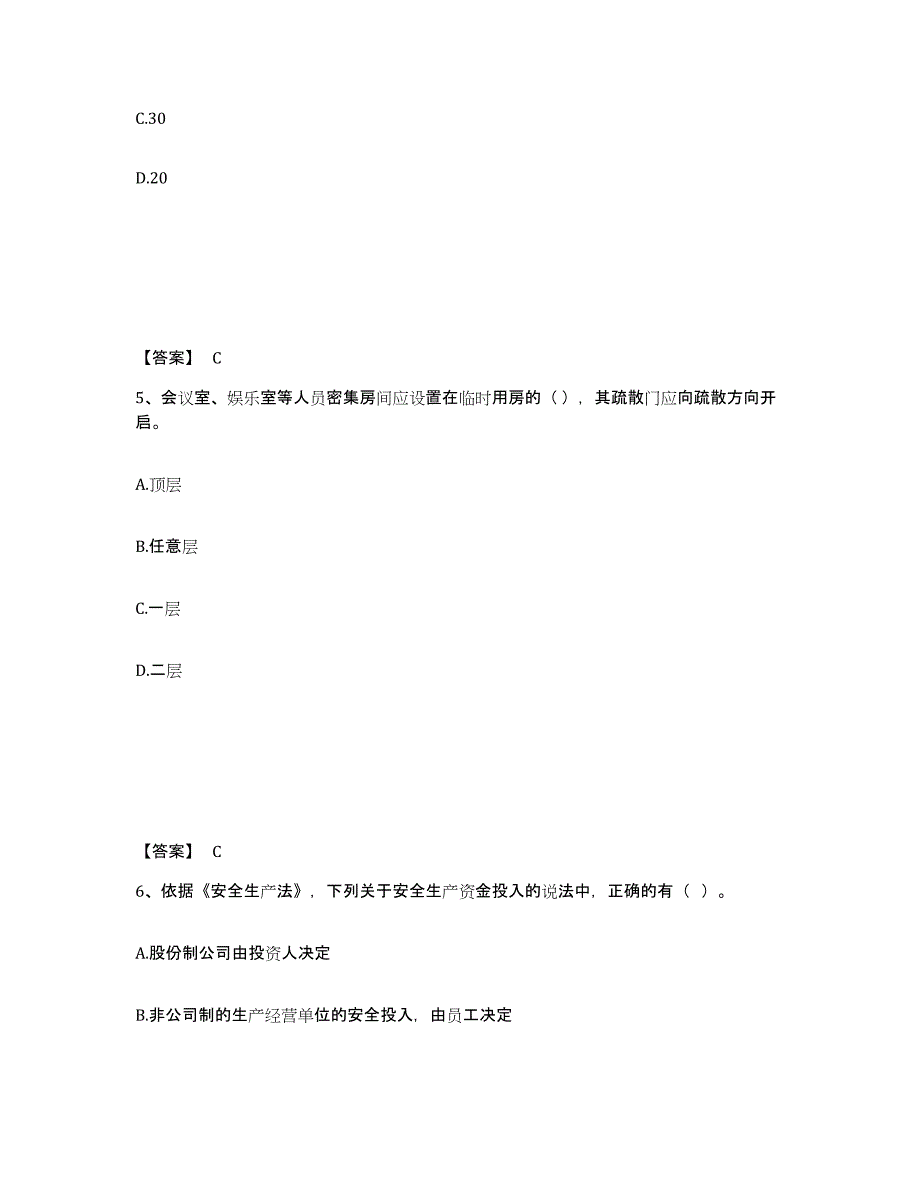 C.30

D.20

【答案】 C

5、会议室、娱乐室等人员密集房间应设置在临时用房的（），其疏散门应向疏散方向开启。

A.顶层

B.任意层

C.一层

D.二层

【答案】 C

6、依据《安全生产法》，下列关于安全生产资金投入的说法中，正确的有（ ）。

A.股份制公司由投资人决定

B.非公司制的生产经营单位的安全投入，由员工决定